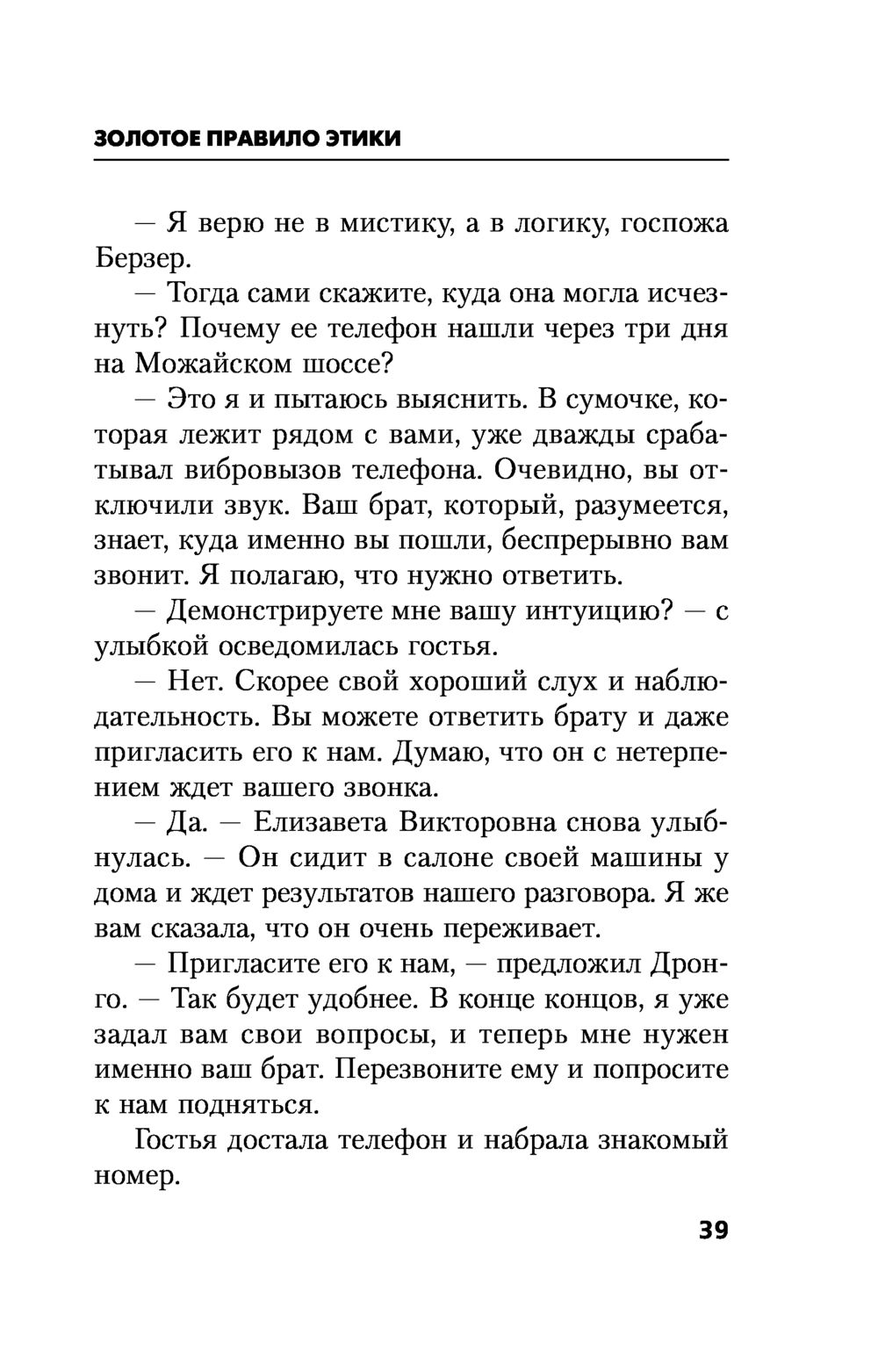 ЗОЛОТОЕ ПРАВИЛО ЭТИКИ

— Я верю не в мистику, а в логику, госпожа Берзер.

— Тогда сами скажите, куда она могла исчезнуть? Почему ее телефон нашли через три дня на Можайском шоссе?

— Это я и пытаюсь выяснить. В сумочке, которая лежит рядом с вами, уже дважды срабатывал вибровызов телефона. Очевидно, вы отключили звук. Ваш брат, который, разумеется, знает, куда именно вы пошли, беспрерывно вам звонит. Я полагаю, что нужно ответить.

— Демонстрируете мне вашу интуицию? — с улыбкой осведомилась гостья.

— Нет. Скорее свой хороший слух и наблюдательность. Вы можете ответить брату и даже пригласить его к нам. Думаю, что он с нетерпением ждет вашего звонка.

— Да. — Елизавета Викторовна снова улыбнулась. — Он сидит в салоне своей машины у дома и ждет результатов нашего разговора. Я же вам сказала, что он очень переживает.

— Пригласите его к нам, — предложил Дронго. — Так будет удобнее. В конце концов, я уже задал вам свои вопросы, и теперь мне нужен именно ваш брат. Перезвоните ему и попросите к нам подняться.

Гостья достала телефон и набрала знакомый номер.

39